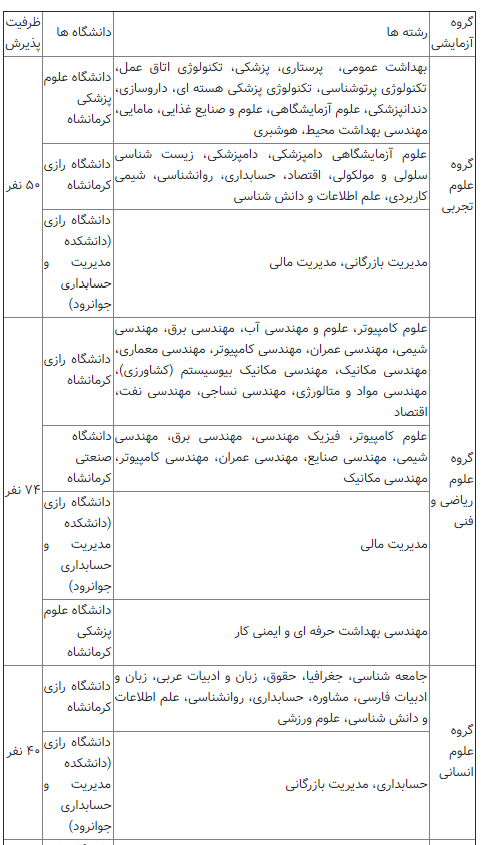 | گروه آزمایشی | رشته ها | دانشگاه ها | ظرفیت پذیرش |
|---|---|---|---|
| گروه علوم تجربی | بهداشت عمومی، پرستاری، پزشکی، تکنولوژی اتاق عمل، تکنولوژی پرتوشناسی، تکنولوژی پزشکی هسته ای، داروسازی، دندانپزشکی، علوم آزمایشگاهی، علوم و صنایع غذایی، مامایی، مهندسی بهداشت محیط، هوشبری | دانشگاه علوم پزشکی کرمانشاه | ۵۰ نفر |
| | علوم آزمایشگاهی دامپزشکی، دامپزشکی، زیست شناسی سلولی و مولکولی، اقتصاد، حسابداری، روانشناسی، شیمی کاربردی، علم اطلاعات و دانش شناسی | دانشگاه رازی کرمانشاه | |
| | مدیریت بازرگانی، مدیریت مالی | دانشگاه رازی (دانشکده مدیریت و حسابداری جوانرود) | |
| گروه علوم ریاضی و فنی | علوم کامپیوتر، علوم و مهندسی آب، مهندسی برق، مهندسی شیمی، مهندسی عمران، مهندسی کامپیوتر، مهندسی معماری، مهندسی مکانیک، مهندسی مکانیک بیوسیستم (کشاورزی)، مهندسی مواد و متالورژی، مهندسی نساجی، مهندسی نفت، اقتصاد | دانشگاه رازی کرمانشاه | ۷۴ نفر |
| | علوم کامپیوتر، فیزیک مهندسی، مهندسی برق، مهندسی شیمی، مهندسی صنایع، مهندسی عمران، مهندسی کامپیوتر، مهندسی مکانیک | دانشگاه صنعتی کرمانشاه | |
| | مدیریت مالی | دانشگاه رازی (دانشکده مدیریت و حسابداری جوانرود) | |
| | مهندسی بهداشت حرفه ای و ایمنی کار | دانشگاه علوم پزشکی کرمانشاه | |
| گروه علوم انسانی | جامعه شناسی، جغرافیا، حقوق، زبان و ادبیات عربی، زبان و ادبیات فارسی، مشاوره، حسابداری، روانشناسی، علم اطلاعات و دانش شناسی، علوم ورزشی | دانشگاه رازی کرمانشاه | ۴۰ نفر |
| | حسابداری، مدیریت بازرگانی | دانشگاه رازی (دانشکده مدیریت و حسابداری جوانرود) | |